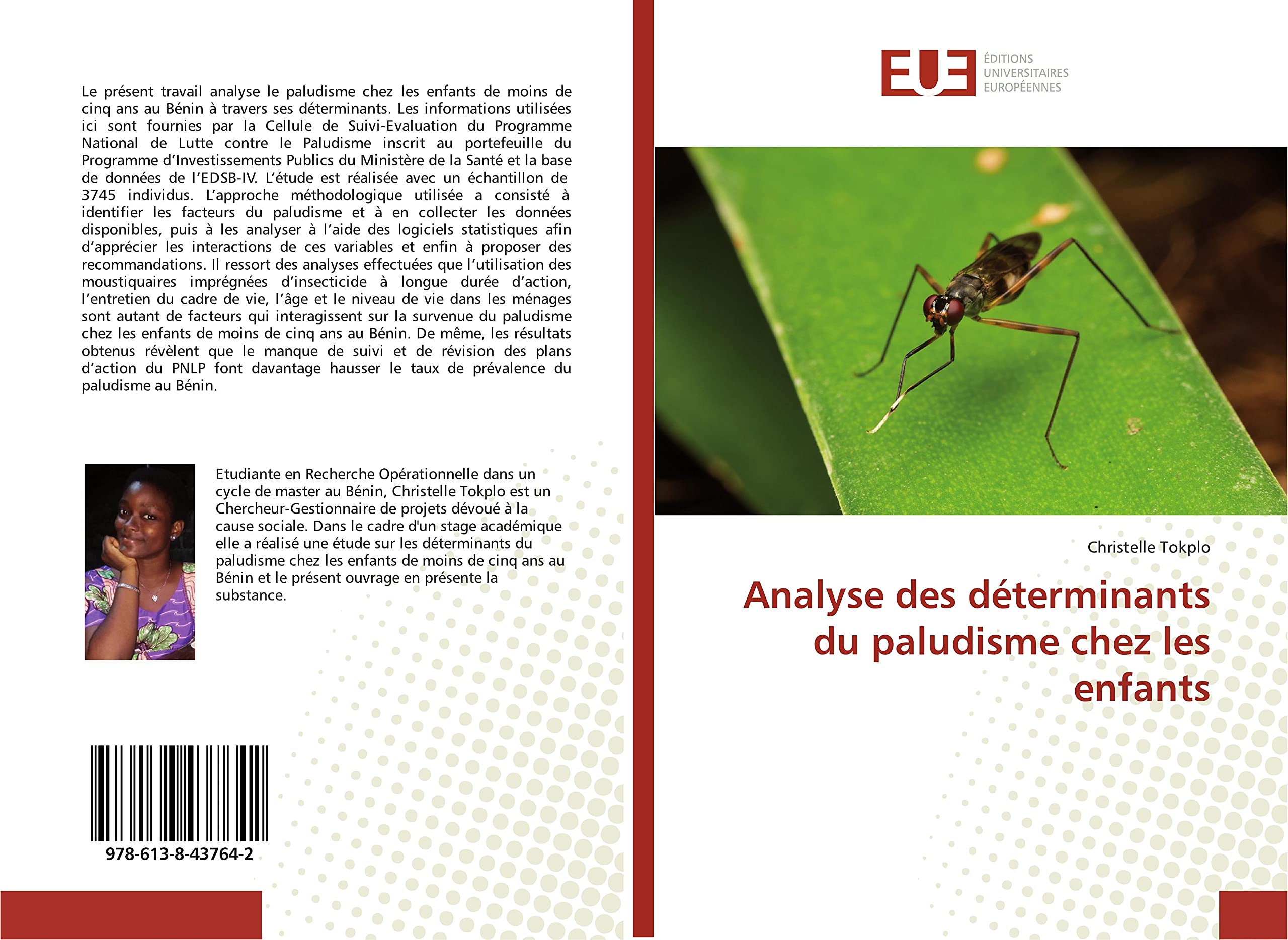 Le présent travail analyse le paludisme chez les enfants de moins de cinq ans au Bénin à travers ses déterminants. Les informations utilisées ici sont fournies par la Cellule de Suivi-Evaluation du Programme National de Lutte contre le Paludisme inscrit au portefeuille du Programme d'Investissements Publics du Ministère de la Santé et la base de données de l'EDSB-IV. L'étude est réalisée avec un échantillon de 3745 individus. L'approche méthodologique utilisée a consisté à identifier les facteurs du paludisme et à en collecter les données disponibles, puis à les analyser à l'aide des logiciels statistiques afin d'apprécier les interactions de ces variables et enfin à proposer des recommandations. Il ressort des analyses effectuées que l'utilisation des moustiquaires imprégnées d'insecticide à longue durée d'action, l'entretien du cadre de vie, l'âge et le niveau de vie dans les ménages sont autant de facteurs qui interagissent sur la survenue du paludisme chez les enfants de moins de cinq ans au Bénin. De même, les résultats obtenus révèlent que le manque de suivi et de révision des plans d'action du PNLP font davantage hausser le taux de prévalence du paludisme au Bénin.

Etudiante en Recherche Opérationnelle dans un cycle de master au Bénin, Christelle Tokplo est un Chercheur-Gestionnaire de projets dévoué à la cause sociale. Dans le cadre d'un stage académique elle a réalisé une étude sur les déterminants du paludisme chez les enfants de moins de cinq ans au Bénin et le présent ouvrage en présente la substance.

978-613-8-43764-2

EUE
ÉDITIONS
UNIVERSITAIRES
EUROPÉENNES

Christelle Tokplo

Analyse des déterminants du paludisme chez les enfants